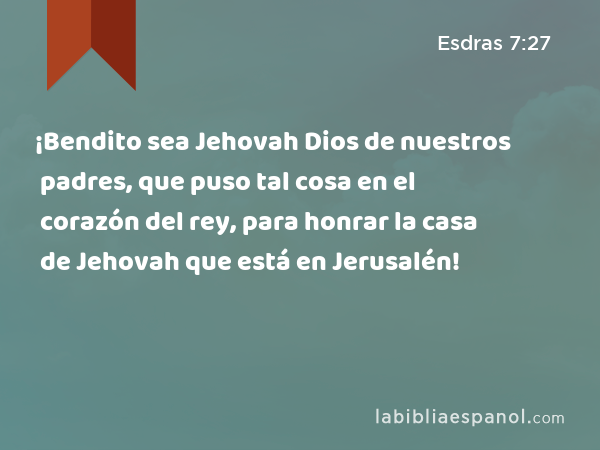 Esdras 7:27

¡Bendito sea Jehovah Dios de nuestros padres, que puso tal cosa en el corazón del rey, para honrar la casa de Jehovah que está en Jerusalén!

labibliaespanol.com